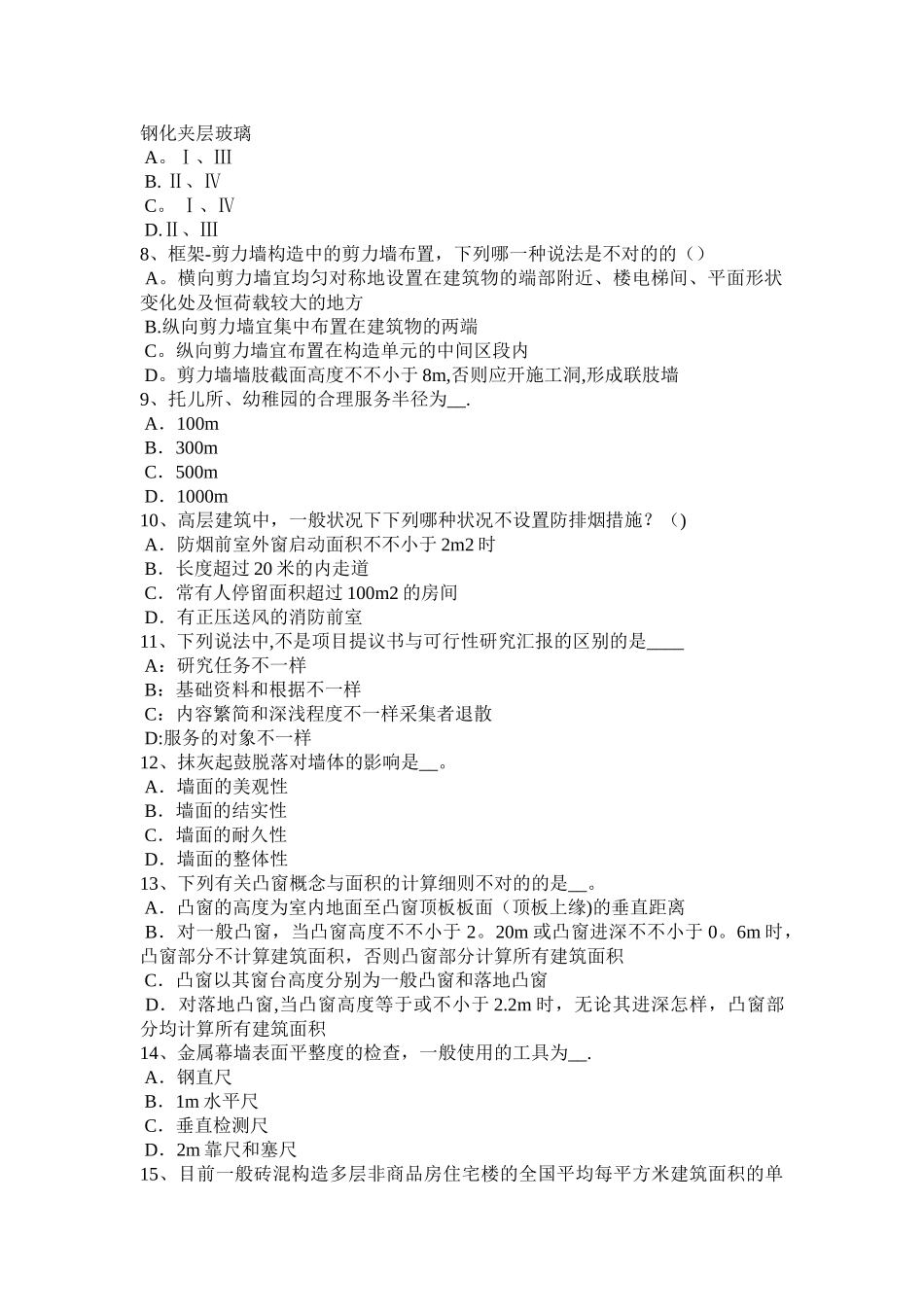 钢化夹层玻璃
A。Ⅰ、Ⅲ
B. Ⅱ、Ⅳ
C。 Ⅰ、Ⅳ
D.Ⅱ、Ⅲ
8、框架-剪力墙构造中的剪力墙布置，下列哪一种说法是不对的的（）
A。横向剪力墙宜均匀对称地设置在建筑物的端部附近、楼电梯间、平面形状变化处及恒荷载较大的地方
B.纵向剪力墙宜集中布置在建筑物的两端
C。纵向剪力墙宜布置在构造单元的中间区段内
D。剪力墙墙肢截面高度不不小于 8m,否则应开施工洞,形成联肢墙
9、托儿所、幼稚园的合理服务半径为__.
A．100m
B．300m
C．500m
D．1000m
10、高层建筑中，一般状况下下列哪种状况不设置防排烟措施？（)
A．防烟前室外窗启动面积不不小于 2m2 时
B．长度超过 20 米的内走道
C．常有人停留面积超过 100m2 的房间
D．有正压送风的消防前室
11、下列说法中,不是项目提议书与可行性研究汇报的区别的是____
A：研究任务不一样
B：基础资料和根据不一样
C：内容繁简和深浅程度不一样采集者退散
D:服务的对象不一样
12、抹灰起鼓脱落对墙体的影响是__。
A．墙面的美观性
B．墙面的结实性
C．墙面的耐久性
D．墙面的整体性
13、下列有关凸窗概念与面积的计算细则不对的的是__。
A．凸窗的高度为室内地面至凸窗顶板板面（顶板上缘)的垂直距离
B．对一般凸窗，当凸窗高度不不小于 2。20m 或凸窗进深不不小于 0。6m 时，凸窗部分不计算建筑面积，否则凸窗部分计算所有建筑面积
C．凸窗以其窗台高度分别为一般凸窗和落地凸窗
D．对落地凸窗,当凸窗高度等于或不小于 2.2m 时，无论其进深怎样，凸窗部分均计算所有建筑面积
14、金属幕墙表面平整度的检查，一般使用的工具为__.
A．钢直尺
B．1m 水平尺
C．垂直检测尺
D．2m 靠尺和塞尺
15、目前一般砖混构造多层非商品房住宅楼的全国平均每平方米建筑面积的单